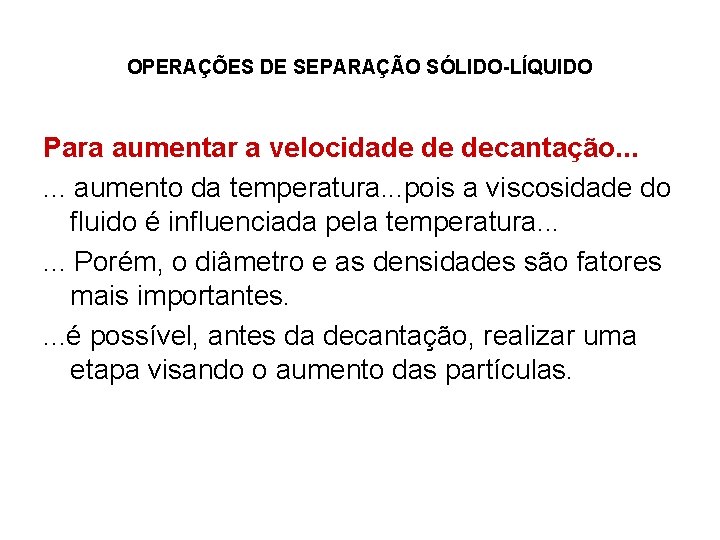 OPERAÇÕES DE SEPARAÇÃO SÓLIDO-LÍQUIDO

Para aumentar a velocidade de decantação...

... aumento da temperatura...pois a viscosidade do fluido é influenciada pela temperatura...

... Porém, o diâmetro e as densidades são fatores mais importantes.

...é possível, antes da decantação, realizar uma etapa visando o aumento das partículas.